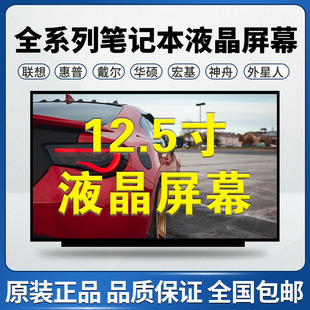 全系列笔记本液晶屏幕

联想 惠普 戴尔 华硕 宏基 神舟 外星人

12.5寸
液晶屏幕

原装正品 品质保证 全国包邮